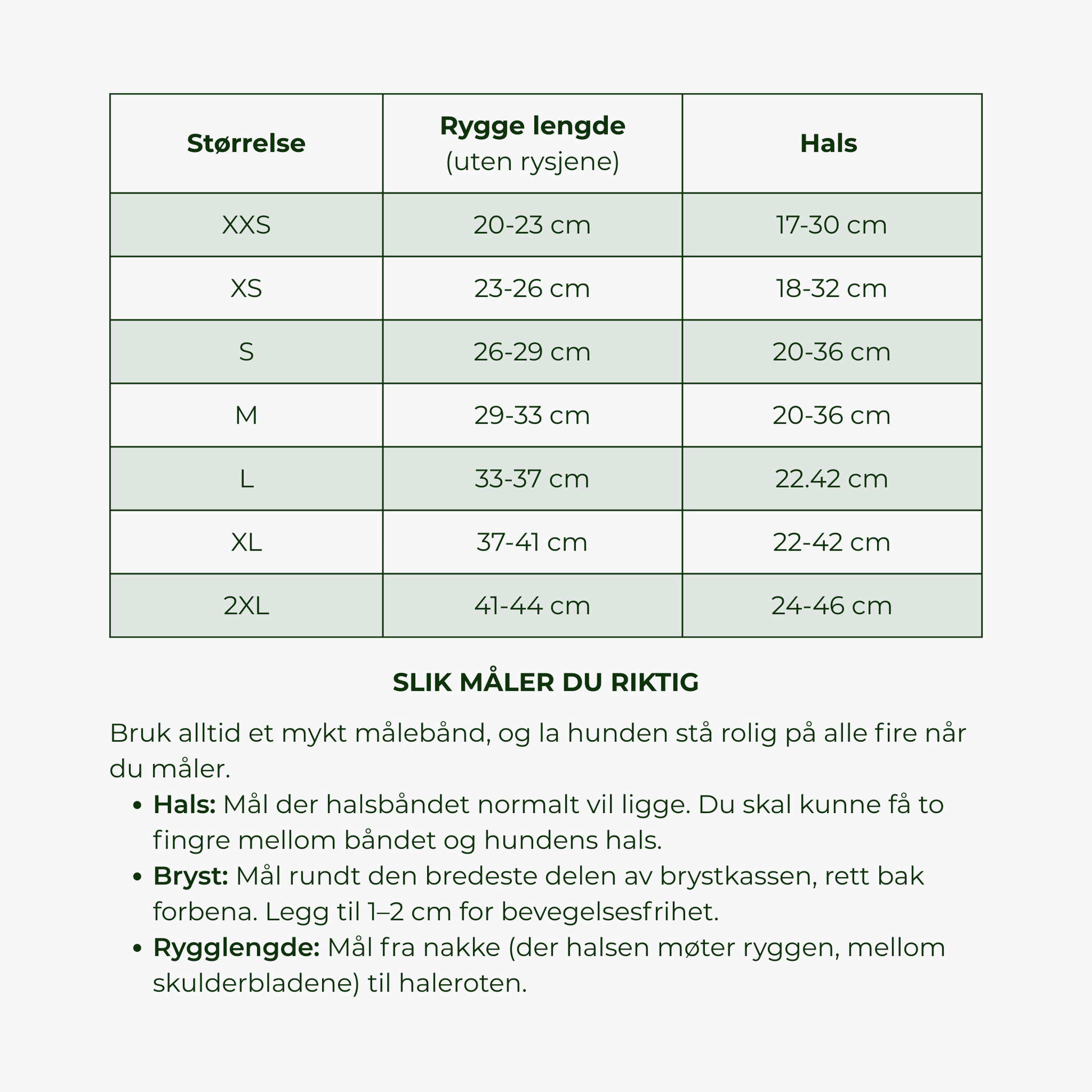 | Størrelse | Rygge lengde (uten rysjene) | Hals |
|---|---|---|
| XXS | 20-23 cm | 17-30 cm |
| XS | 23-26 cm | 18-32 cm |
| S | 26-29 cm | 20-36 cm |
| M | 29-33 cm | 20-36 cm |
| L | 33-37 cm | 22.42 cm |
| XL | 37-41 cm | 22-42 cm |
| 2XL | 41-44 cm | 24-46 cm |

SLIK MÅLER DU RIKTIG

Bruk alltid et mykt målebånd, og la hunden stå rolig på alle fire når du måler.

• Hals: Mål der halsbåndet normalt vil ligge. Du skal kunne få to fingre mellom båndet og hundens hals.
• Bryst: Mål rundt den bredeste delen av brystkassen, rett bak forbena. Legg til 1–2 cm for bevegelsesfrihet.
• Rygglengde: Mål fra nakke (der halsen møter ryggen, mellom skulderbladene) til haleroten.